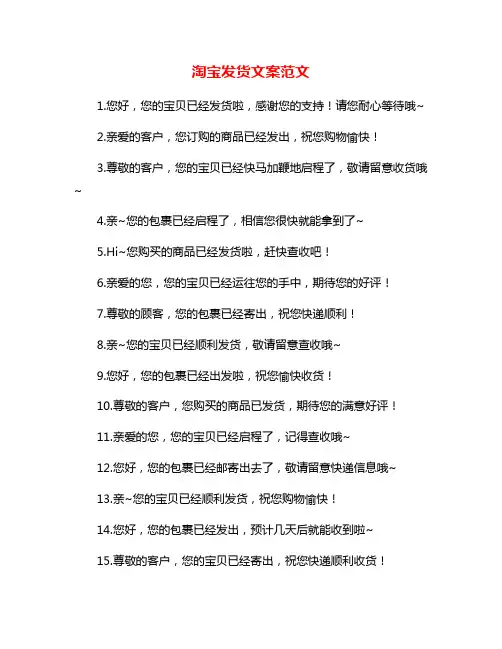 淘宝发货文案范文

1.您好，您的宝贝已经发货啦，感谢您的支持！请您耐心等待哦~

2.亲爱的客户，您订购的商品已经发出，祝您购物愉快！

3.尊敬的客户，您的宝贝已经快马加鞭地启程了，敬请留意收货哦~

4.亲~您的包裹已经启程了，相信您很快就能拿到了~

5.Hi~您购买的商品已经发货啦，赶快查收吧！

6.亲爱的您，您的宝贝已经运往您的手中，期待您的好评！

7.尊敬的顾客，您的包裹已经寄出，祝您快递顺利！

8.亲~您的宝贝已经顺利发货，敬请留意查收哦~

9.您好，您的包裹已经出发啦，祝您愉快收货！

10.尊敬的客户，您购买的商品已发货，期待您的满意好评！

11.亲爱的您，您的宝贝已经启程了，记得查收哦~

12.您好，您的包裹已经邮寄出去了，敬请留意快递信息哦~

13.亲~您的宝贝已经顺利发货，祝您购物愉快！

14.您好，您的包裹已经发出，预计几天后就能收到啦~

15.尊敬的客户，您的宝贝已经寄出，祝您快递顺利收货！